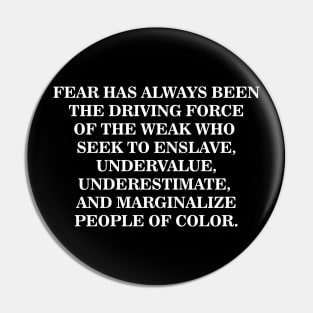 FEAR HAS ALWAYS BEEN THE DRIVING FORCE OF THE WEAK WHO SEEK TO ENSLAVE, UNDERVALUE, UNDERESTIMATE, AND MARGINALIZE PEOPLE OF COLOR.